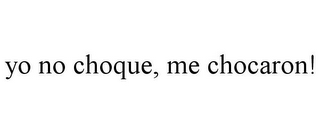 yo no choque, me chocaron!